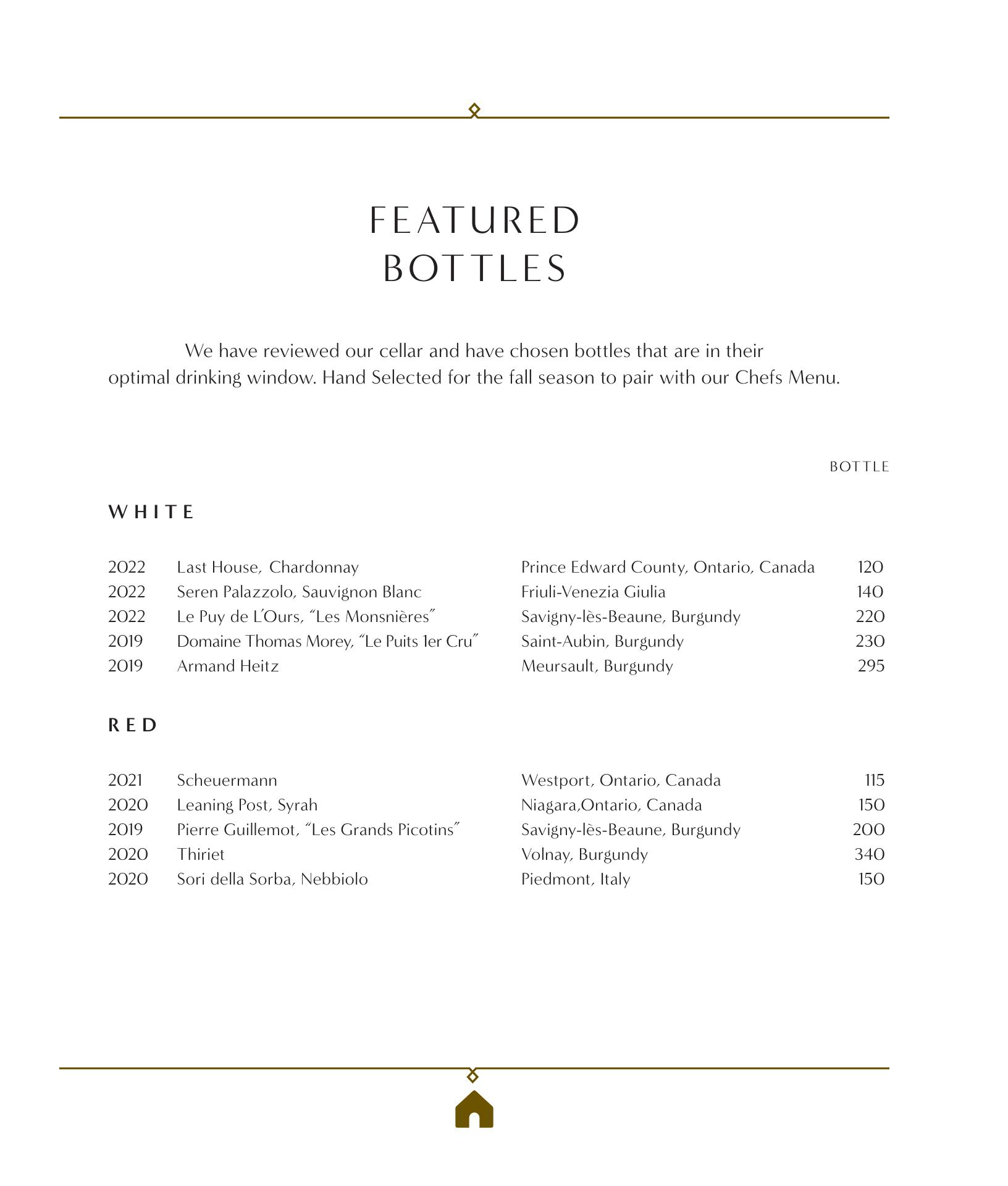 FEATURED
BOTTLES

We have reviewed our cellar and have chosen bottles that are in their optimal drinking window. Hand Selected for the fall season to pair with our Chefs Menu.

BOTTLE

WHITE

| | | | |
|---|---|---|---|
| 2022 | Last House, Chardonnay | Prince Edward County, Ontario, Canada | 120 |
| 2022 | Seren Palazzolo, Sauvignon Blanc | Friuli-Venezia Giulia | 140 |
| 2022 | Le Puy de L'Ours, "Les Monsnières" | Savigny-lès-Beaune, Burgundy | 220 |
| 2019 | Domaine Thomas Morey, "Le Puits 1er Cru" | Saint-Aubin, Burgundy | 230 |
| 2019 | Armand Heitz | Meursault, Burgundy | 295 |

RED

| | | | |
|---|---|---|---|
| 2021 | Scheuermann | Westport, Ontario, Canada | 115 |
| 2020 | Leaning Post, Syrah | Niagara,Ontario, Canada | 150 |
| 2019 | Pierre Guillemot, "Les Grands Picotins" | Savigny-lès-Beaune, Burgundy | 200 |
| 2020 | Thiriet | Volnay, Burgundy | 340 |
| 2020 | Sori della Sorba, Nebbiolo | Piedmont, Italy | 150 |